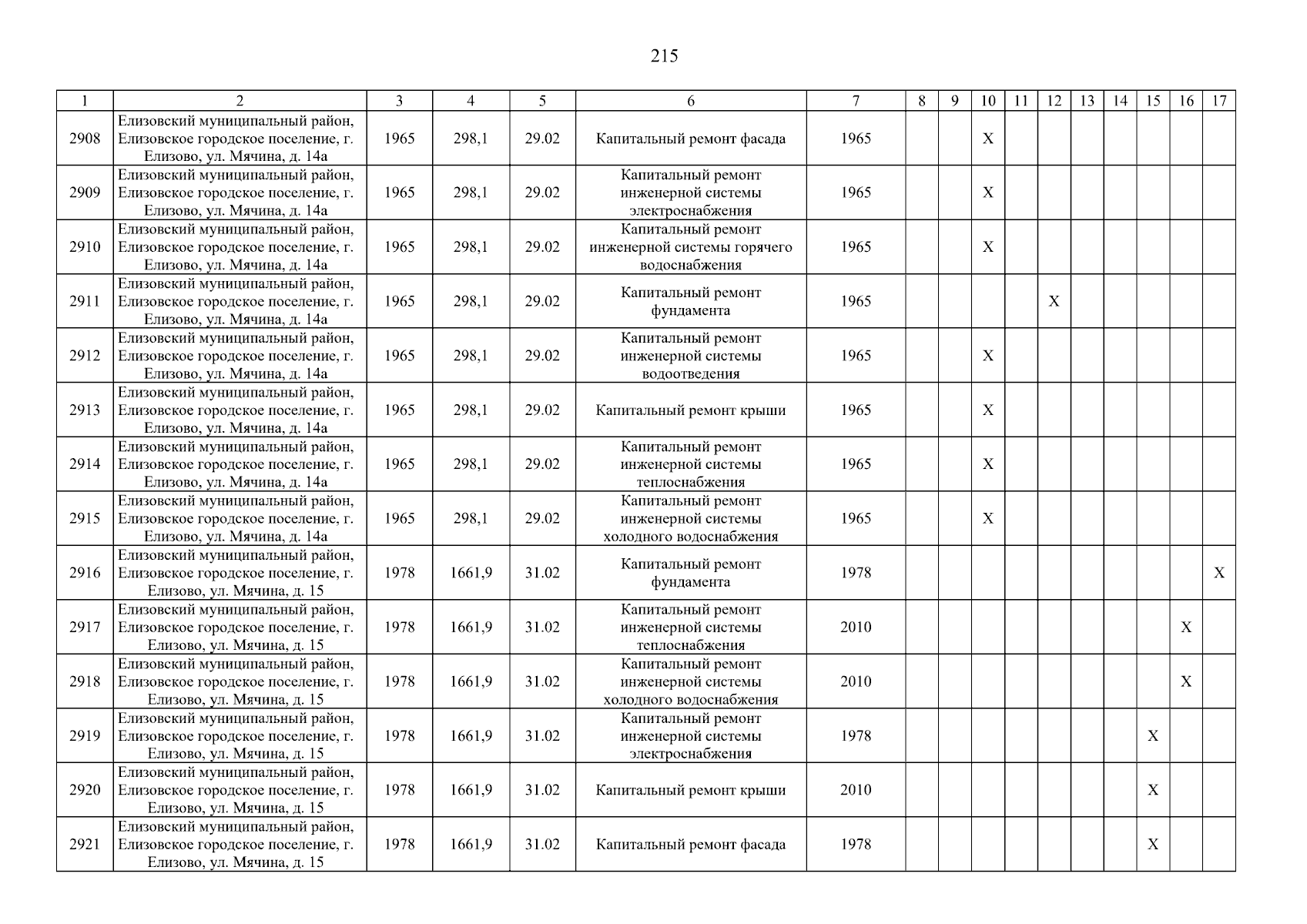 215

| 1 | 2 | 3 | 4 | 5 | 6 | 7 | 8 | 9 | 10 | 11 | 12 | 13 | 14 | 15 | 16 | 17 |
|---|---|---|---|---|---|---|---|---|---|---|---|---|---|---|---|---|
| 2908 | Елизовский муниципальный район, Елизовское городское поселение, г. Елизово, ул. Мячина, д. 14а | 1965 | 298,1 | 29.02 | Капитальный ремонт фасада | 1965 | | | X | | | | | | | |
| 2909 | Елизовский муниципальный район, Елизовское городское поселение, г. Елизово, ул. Мячина, д. 14а | 1965 | 298,1 | 29.02 | Капитальный ремонт инженерной системы электроснабжения | 1965 | | | X | | | | | | | |
| 2910 | Елизовский муниципальный район, Елизовское городское поселение, г. Елизово, ул. Мячина, д. 14а | 1965 | 298,1 | 29.02 | Капитальный ремонт инженерной системы горячего водоснабжения | 1965 | | | X | | | | | | | |
| 2911 | Елизовский муниципальный район, Елизовское городское поселение, г. Елизово, ул. Мячина, д. 14а | 1965 | 298,1 | 29.02 | Капитальный ремонт фундамента | 1965 | | | | | X | | | | | |
| 2912 | Елизовский муниципальный район, Елизовское городское поселение, г. Елизово, ул. Мячина, д. 14а | 1965 | 298,1 | 29.02 | Капитальный ремонт инженерной системы водоотведения | 1965 | | | X | | | | | | | |
| 2913 | Елизовский муниципальный район, Елизовское городское поселение, г. Елизово, ул. Мячина, д. 14а | 1965 | 298,1 | 29.02 | Капитальный ремонт крыши | 1965 | | | X | | | | | | | |
| 2914 | Елизовский муниципальный район, Елизовское городское поселение, г. Елизово, ул. Мячина, д. 14а | 1965 | 298,1 | 29.02 | Капитальный ремонт инженерной системы теплоснабжения | 1965 | | | X | | | | | | | |
| 2915 | Елизовский муниципальный район, Елизовское городское поселение, г. Елизово, ул. Мячина, д. 14а | 1965 | 298,1 | 29.02 | Капитальный ремонт инженерной системы холодного водоснабжения | 1965 | | | X | | | | | | | |
| 2916 | Елизовский муниципальный район, Елизовское городское поселение, г. Елизово, ул. Мячина, д. 15 | 1978 | 1661,9 | 31.02 | Капитальный ремонт фундамента | 1978 | | | | | | | | | | X |
| 2917 | Елизовский муниципальный район, Елизовское городское поселение, г. Елизово, ул. Мячина, д. 15 | 1978 | 1661,9 | 31.02 | Капитальный ремонт инженерной системы теплоснабжения | 2010 | | | | | | | | | X | |
| 2918 | Елизовский муниципальный район, Елизовское городское поселение, г. Елизово, ул. Мячина, д. 15 | 1978 | 1661,9 | 31.02 | Капитальный ремонт инженерной системы холодного водоснабжения | 2010 | | | | | | | | | X | |
| 2919 | Елизовский муниципальный район, Елизовское городское поселение, г. Елизово, ул. Мячина, д. 15 | 1978 | 1661,9 | 31.02 | Капитальный ремонт инженерной системы электроснабжения | 1978 | | | | | | | | X | | |
| 2920 | Елизовский муниципальный район, Елизовское городское поселение, г. Елизово, ул. Мячина, д. 15 | 1978 | 1661,9 | 31.02 | Капитальный ремонт крыши | 2010 | | | | | | | | X | | |
| 2921 | Елизовский муниципальный район, Елизовское городское поселение, г. Елизово, ул. Мячина, д. 15 | 1978 | 1661,9 | 31.02 | Капитальный ремонт фасада | 1978 | | | | | | | | X | | |